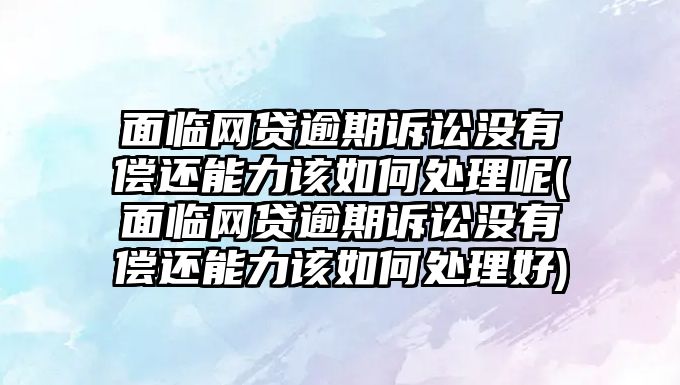 面临网贷逾期诉讼没有偿还能力该如何处理呢(面临网贷逾期诉讼没有偿还能力该如何处理好)